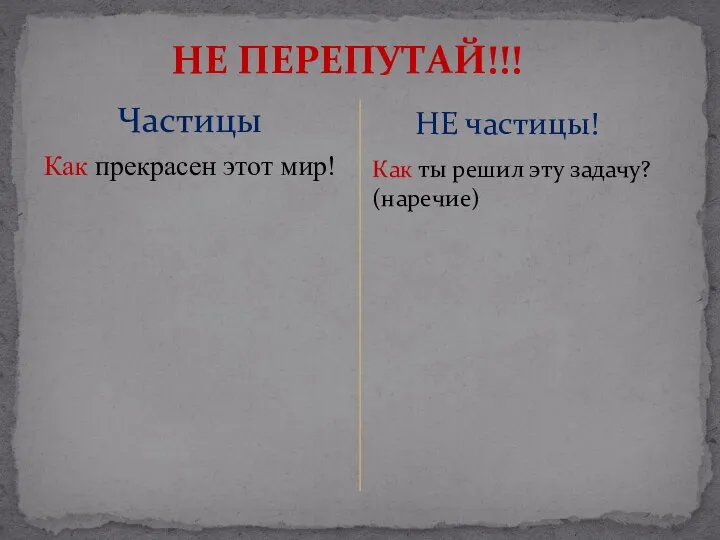 НЕ ПЕРЕПУТАЙ!!!

Частицы

Как прекрасен этот мир!

НЕ частицы!

Как ты решил эту задачу? (наречие)